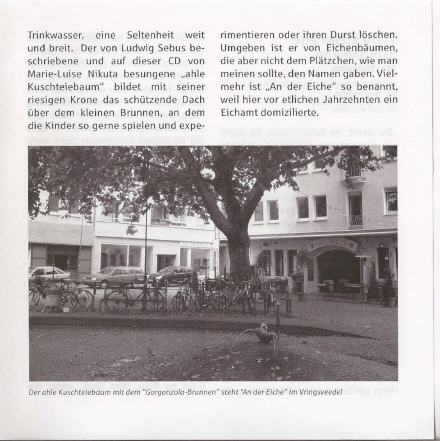 Trinkwasser, eine Seltenheit weit und breit. Der von Ludwig Sebus beschriebene und auf dieser CD von Marie-Luise Nikuta besungene „ahle Kuschteiebaum" bildet mit seiner riesigen Krone das schützende Dach über dem kleinen Brunnen, an dem die Kinder so gerne spielen und experimentieren oder ihren Durst löschen. Umgeben ist er von Eichenbäumen, die aber nicht dem Plätzchen, wie man meinen sollte, den Namen gaben. Vielmehr ist „An der Eiche" so benannt, weil hier vor etlichen Jahrzehnten ein Eichamt domizilierte.

Der ahle Kuschteiebaum mit dem "Gorgonzola-Brunnen" steht "An der Eiche" im Vringsveedel